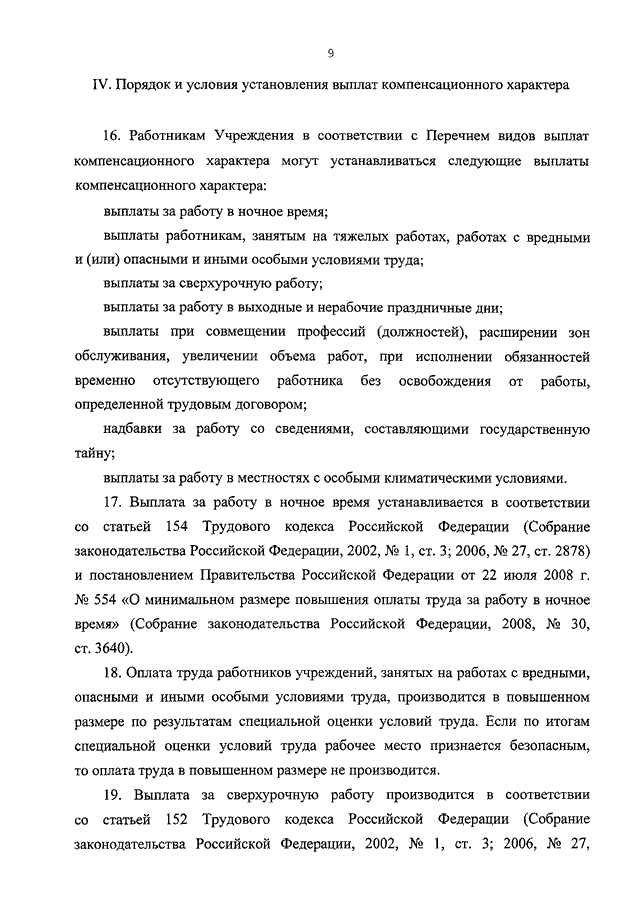 9

IV. Порядок и условия установления выплат компенсационного характера

16. Работникам Учреждения в соответствии с Перечнем видов выплат компенсационного характера могут устанавливаться следующие выплаты компенсационного характера:

выплаты за работу в ночное время;

выплаты работникам, занятым на тяжелых работах, работах с вредными и (или) опасными и иными особыми условиями труда;

выплаты за сверхурочную работу;

выплаты за работу в выходные и нерабочие праздничные дни;

выплаты при совмещении профессий (должностей), расширении зон обслуживания, увеличении объема работ, при исполнении обязанностей временно отсутствующего работника без освобождения от работы, определенной трудовым договором;

надбавки за работу со сведениями, составляющими государственную тайну;

выплаты за работу в местностях с особыми климатическими условиями.

17. Выплата за работу в ночное время устанавливается в соответствии со статьей 154 Трудового кодекса Российской Федерации (Собрание законодательства Российской Федерации, 2002, № 1, ст. 3; 2006, № 27, ст. 2878) и постановлением Правительства Российской Федерации от 22 июля 2008 г. № 554 «О минимальном размере повышения оплаты труда за работу в ночное время» (Собрание законодательства Российской Федерации, 2008, № 30, ст. 3640).

18. Оплата труда работников учреждений, занятых на работах с вредными, опасными и иными особыми условиями труда, производится в повышенном размере по результатам специальной оценки условий труда. Если по итогам специальной оценки условий труда рабочее место признается безопасным, то оплата труда в повышенном размере не производится.

19. Выплата за сверхурочную работу производится в соответствии со статьей 152 Трудового кодекса Российской Федерации (Собрание законодательства Российской Федерации, 2002, № 1, ст. 3; 2006, № 27,